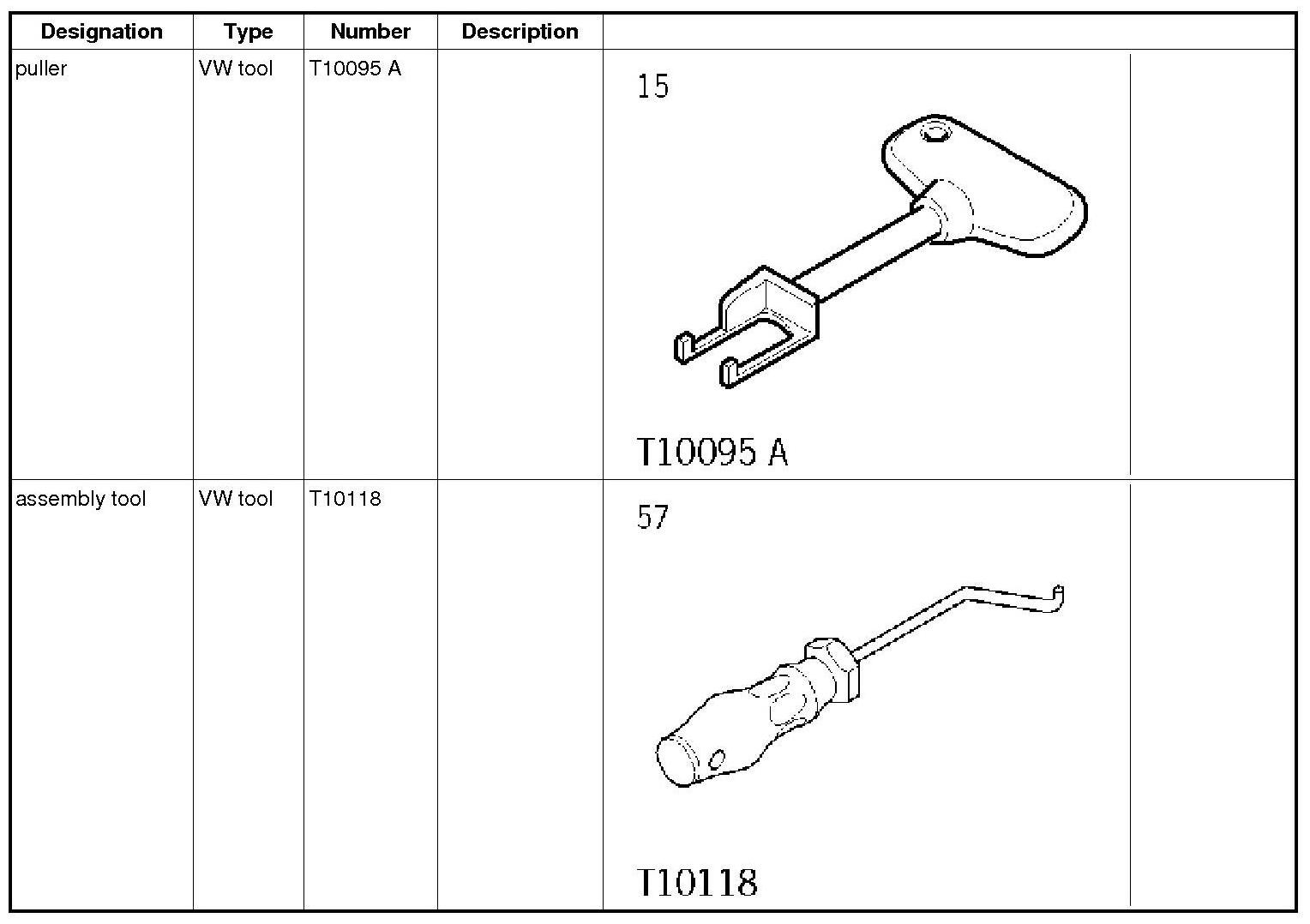 | Designation | Type | Number | Description |  |
|---|---|---|---|---|
| puller | VW tool | T10095 A |  | 15 T10095 A |
| assembly tool | VW tool | T10118 |  | 57 T10118 |